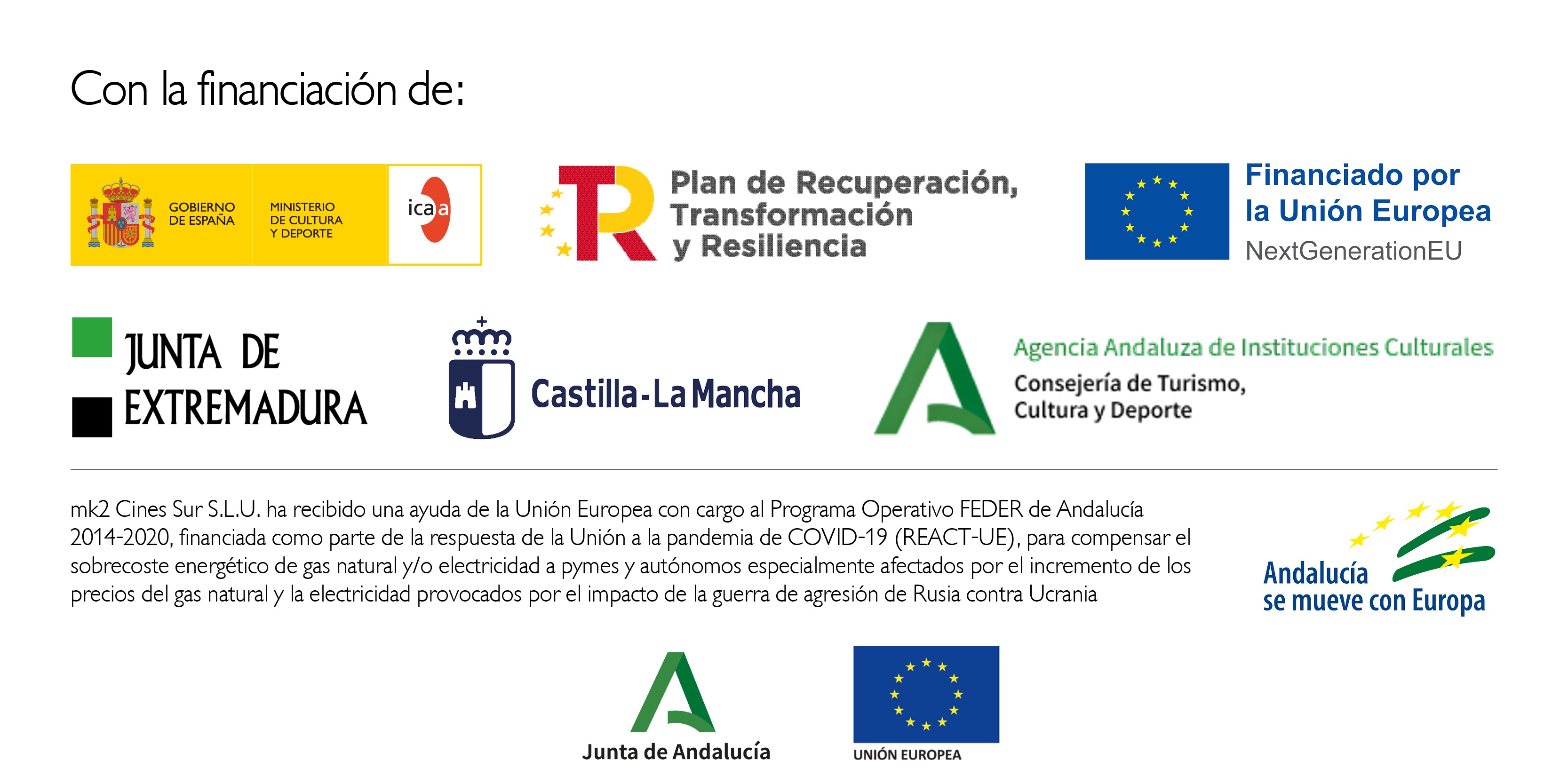 Con la financiación de:

GOBIERNO
DE ESPAÑA

MINISTERIO
DE CULTURA
Y DEPORTE

icaa

Plan de Recuperación,
Transformación
y Resiliencia

Financiado por
la Unión Europea
NextGenerationEU

JUNTA DE
EXTREMADURA

Castilla-La Mancha

Agencia Andaluza de Instituciones Culturales
Consejería de Turismo,
Cultura y Deporte

mk2 Cines Sur S.L.U. ha recibido una ayuda de la Unión Europea con cargo al Programa Operativo FEDER de Andalucía 2014-2020, financiada como parte de la respuesta de la Unión a la pandemia de COVID-19 (REACT-UE), para compensar el sobrecoste energético de gas natural y/o electricidad a pymes y autónomos especialmente afectados por el incremento de los precios del gas natural y la electricidad provocados por el impacto de la guerra de agresión de Rusia contra Ucrania

Andalucía
se mueve con Europa

Junta de Andalucía

UNIÓN EUROPEA